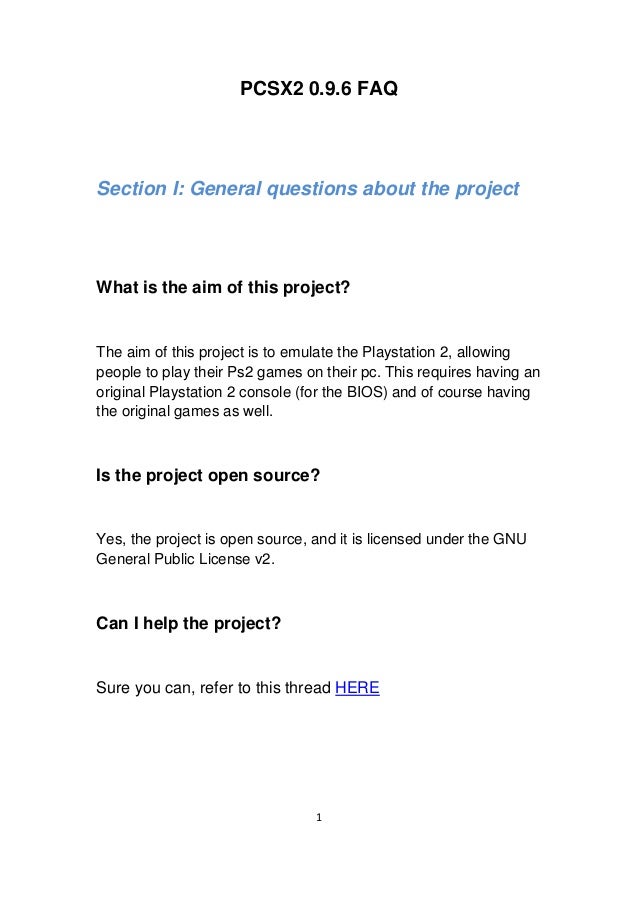 PCSX2 0.9.6 FAQ

Section I: General questions about the project

What is the aim of this project?

The aim of this project is to emulate the Playstation 2, allowing people to play their Ps2 games on their pc. This requires having an original Playstation 2 console (for the BIOS) and of course having the original games as well.

Is the project open source?

Yes, the project is open source, and it is licensed under the GNU General Public License v2.

Can I help the project?

Sure you can, refer to this thread HERE

1